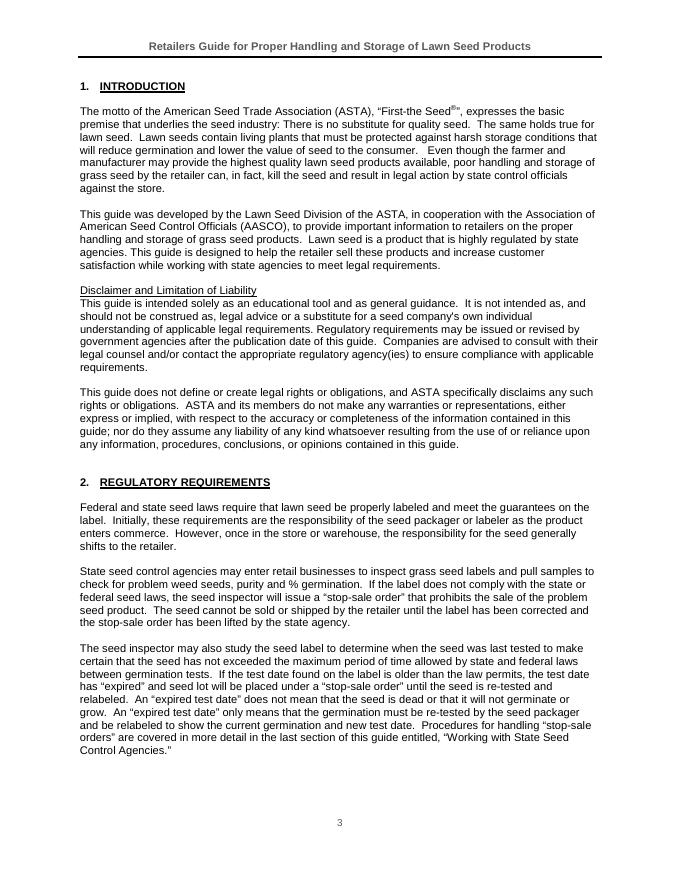 Retailers Guide for Proper Handling and Storage of Lawn Seed Products

1. INTRODUCTION

The motto of the American Seed Trade Association (ASTA), "First-the Seed®", expresses the basic premise that underlies the seed industry: There is no substitute for quality seed. The same holds true for lawn seed. Lawn seeds contain living plants that must be protected against harsh storage conditions that will reduce germination and lower the value of seed to the consumer. Even though the farmer and manufacturer may provide the highest quality lawn seed products available, poor handling and storage of grass seed by the retailer can, in fact, kill the seed and result in legal action by state control officials against the store.

This guide was developed by the Lawn Seed Division of the ASTA, in cooperation with the Association of American Seed Control Officials (AASCO), to provide important information to retailers on the proper handling and storage of grass seed products. Lawn seed is a product that is highly regulated by state agencies. This guide is designed to help the retailer sell these products and increase customer satisfaction while working with state agencies to meet legal requirements.

Disclaimer and Limitation of Liability
This guide is intended solely as an educational tool and as general guidance. It is not intended as, and should not be construed as, legal advice or a substitute for a seed company's own individual understanding of applicable legal requirements. Regulatory requirements may be issued or revised by government agencies after the publication date of this guide. Companies are advised to consult with their legal counsel and/or contact the appropriate regulatory agency(ies) to ensure compliance with applicable requirements.

This guide does not define or create legal rights or obligations, and ASTA specifically disclaims any such rights or obligations. ASTA and its members do not make any warranties or representations, either express or implied, with respect to the accuracy or completeness of the information contained in this guide; nor do they assume any liability of any kind whatsoever resulting from the use of or reliance upon any information, procedures, conclusions, or opinions contained in this guide.

2. REGULATORY REQUIREMENTS

Federal and state seed laws require that lawn seed be properly labeled and meet the guarantees on the label. Initially, these requirements are the responsibility of the seed packager or labeler as the product enters commerce. However, once in the store or warehouse, the responsibility for the seed generally shifts to the retailer.

State seed control agencies may enter retail businesses to inspect grass seed labels and pull samples to check for problem weed seeds, purity and % germination. If the label does not comply with the state or federal seed laws, the seed inspector will issue a "stop-sale order" that prohibits the sale of the problem seed product. The seed cannot be sold or shipped by the retailer until the label has been corrected and the stop-sale order has been lifted by the state agency.

The seed inspector may also study the seed label to determine when the seed was last tested to make certain that the seed has not exceeded the maximum period of time allowed by state and federal laws between germination tests. If the test date found on the label is older than the law permits, the test date has "expired" and seed lot will be placed under a "stop-sale order" until the seed is re-tested and relabeled. An "expired test date" does not mean that the seed is dead or that it will not germinate or grow. An "expired test date" only means that the germination must be re-tested by the seed packager and be relabeled to show the current germination and new test date. Procedures for handling "stop-sale orders" are covered in more detail in the last section of this guide entitled, "Working with State Seed Control Agencies."

3